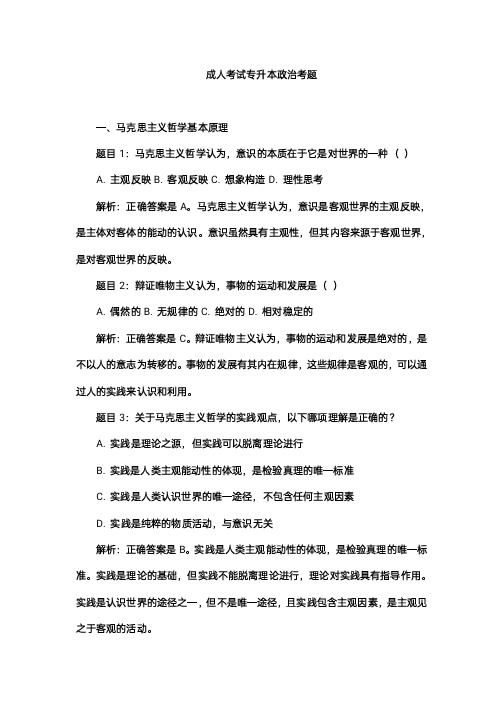 成人考试专升本政治考题

一、马克思主义哲学基本原理

题目 1：马克思主义哲学认为，意识的本质在于它是对世界的一种（ ）

A. 主观反映 B. 客观反映 C. 想象构造 D. 理性思考

解析：正确答案是 A。马克思主义哲学认为，意识是客观世界的主观反映，是主体对客体的能动的认识。意识虽然具有主观性，但其内容来源于客观世界，是对客观世界的反映。

题目 2：辩证唯物主义认为，事物的运动和发展是（ ）

A. 偶然的 B. 无规律的 C. 绝对的 D. 相对稳定的

解析：正确答案是 C。辩证唯物主义认为，事物的运动和发展是绝对的，是不以人的意志为转移的。事物的发展有其内在规律，这些规律是客观的，可以通过人的实践来认识和利用。

题目 3：关于马克思主义哲学的实践观点，以下哪项理解是正确的？

A. 实践是理论之源，但实践可以脱离理论进行

B. 实践是人类主观能动性的体现，是检验真理的唯一标准

C. 实践是人类认识世界的唯一途径，不包含任何主观因素

D. 实践是纯粹的物质活动，与意识无关

解析：正确答案是 B。实践是人类主观能动性的体现，是检验真理的唯一标准。实践是理论的基础，但实践不能脱离理论进行，理论对实践具有指导作用。实践是认识世界的途径之一，但不是唯一途径，且实践包含主观因素，是主观见之于客观的活动。